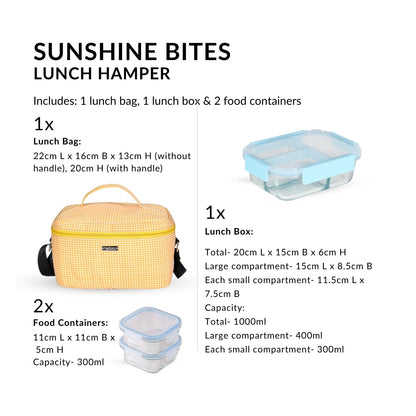 SUNSHINE BITES
LUNCH HAMPER

Includes: 1 lunch bag, 1 lunch box & 2 food containers

1x
Lunch Bag:
22cm L x 16cm B x 13cm H (without handle), 20cm H (with handle)

2x
Food Containers:
11cm L x 11cm B x 5cm H
Capacity- 300ml

1x
Lunch Box:

Total- 20cm L x 15cm B x 6cm H
Large compartment- 15cm L x 8.5cm B
Each small compartment- 11.5cm L x 7.5cm B
Capacity:
Total- 1000ml
Large compartment- 400ml
Each small compartment- 300ml